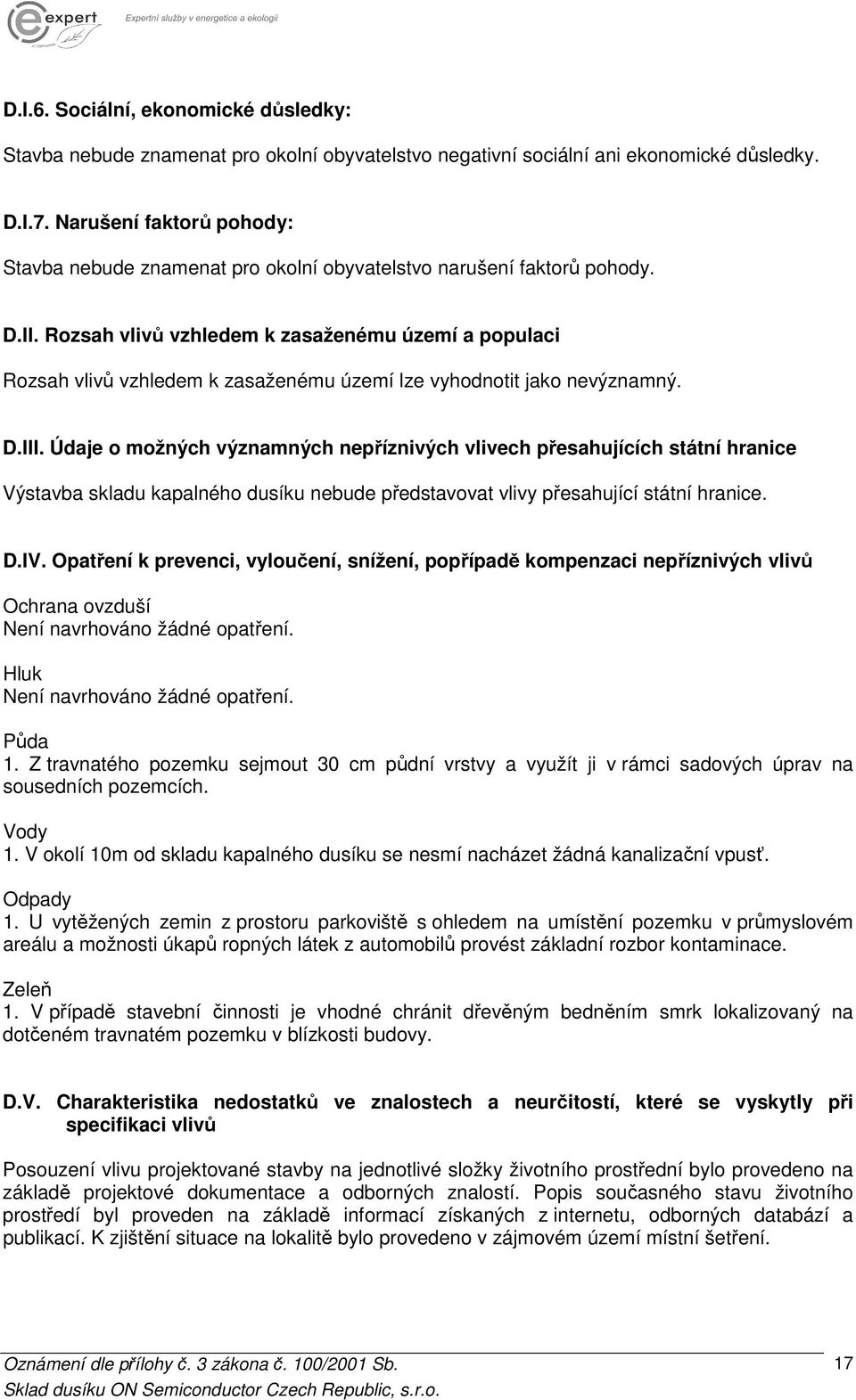 expert Expertní služby v energetice a ekologii

D.I.6. Sociální, ekonomické důsledky:

Stavba nebude znamenat pro okolní obyvatelstvo negativní sociální ani ekonomické důsledky.

D.I.7. Narušení faktorů pohody:

Stavba nebude znamenat pro okolní obyvatelstvo narušení faktorů pohody.

D.II. Rozsah vlivů vzhledem k zasaženému území a populaci

Rozsah vlivů vzhledem k zasaženému území lze vyhodnotit jako nevýznamný.

D.III. Údaje o možných významných nepříznivých vlivech přesahujících státní hranice

Výstavba skladu kapalného dusíku nebude představovat vlivy přesahující státní hranice.

D.IV. Opatření k prevenci, vyloučení, snížení, popřípadě kompenzaci nepříznivých vlivů

Ochrana ovzduší
Není navrhováno žádné opatření.

Hluk
Není navrhováno žádné opatření.

Půda
1. Z travnatého pozemku sejmout 30 cm půdní vrstvy a využít ji v rámci sadových úprav na sousedních pozemcích.

Vody
1. V okolí 10m od skladu kapalného dusíku se nesmí nacházet žádná kanalizační vpusť.

Odpady
1. U vytěžených zemin z prostoru parkoviště s ohledem na umístění pozemku v průmyslovém areálu a možnosti úkapů ropných látek z automobilů provést základní rozbor kontaminace.

Zeleň
1. V případě stavební činnosti je vhodné chránit dřevěným bedněním smrk lokalizovaný na dotčeném travnatém pozemku v blízkosti budovy.

D.V. Charakteristika nedostatků ve znalostech a neurčitostí, které se vyskytly při specifikaci vlivů

Posouzení vlivu projektované stavby na jednotlivé složky životního prostředí bylo provedeno na základě projektové dokumentace a odborných znalostí. Popis současného stavu životního prostředí byl proveden na základě informací získaných z internetu, odborných databází a publikací. K zjištění situace na lokalitě bylo provedeno v zájmovém území místní šetření.

Oznámení dle přílohy č. 3 zákona č. 100/2001 Sb.
Sklad dusíku ON Semiconductor Czech Republic, s.r.o.
17